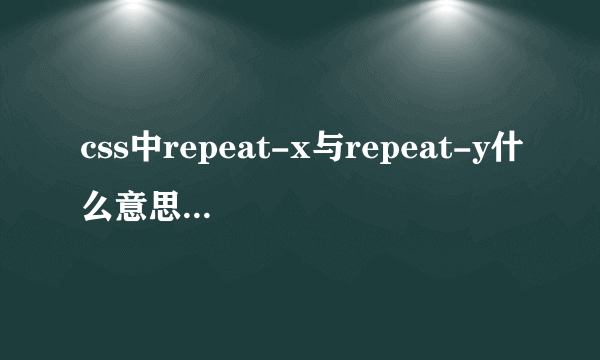 css中repeat-x与repeat-y什么意思...